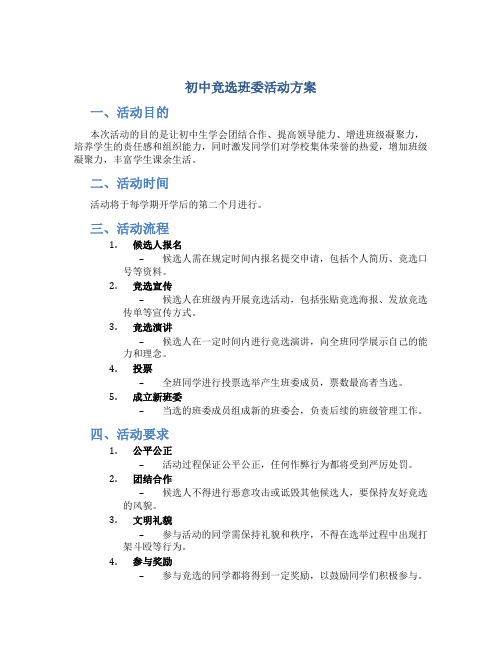 初中竞选班委活动方案

一、活动目的

本次活动的目的是让初中生学会团结合作、提高领导能力、增进班级凝聚力，培养学生的责任感和组织能力，同时激发同学们对学校集体荣誉的热爱，增加班级凝聚力，丰富学生课余生活。

二、活动时间

活动将于每学期开学后的第二个月进行。

三、活动流程

1. 候选人报名
– 候选人需在规定时间内报名提交申请，包括个人简历、竞选口号等资料。

2. 竞选宣传
– 候选人在班级内开展竞选活动，包括张贴竞选海报、发放竞选传单等宣传方式。

3. 竞选演讲
– 候选人在一定时间内进行竞选演讲，向全班同学展示自己的能力和理念。

4. 投票
– 全班同学进行投票选举产生班委成员，票数最高者当选。

5. 成立新班委
– 当选的班委成员组成新的班委会，负责后续的班级管理工作。

四、活动要求

1. 公平公正
– 活动过程保证公平公正，任何作弊行为都将受到严厉处罚。

2. 团结合作
– 候选人不得进行恶意攻击或诋毁其他候选人，要保持友好竞选的风貌。

3. 文明礼貌
– 参与活动的同学需保持礼貌和秩序，不得在选举过程中出现打架斗殴等行为。

4. 参与奖励
– 参与竞选的同学都将得到一定奖励，以鼓励同学们积极参与。